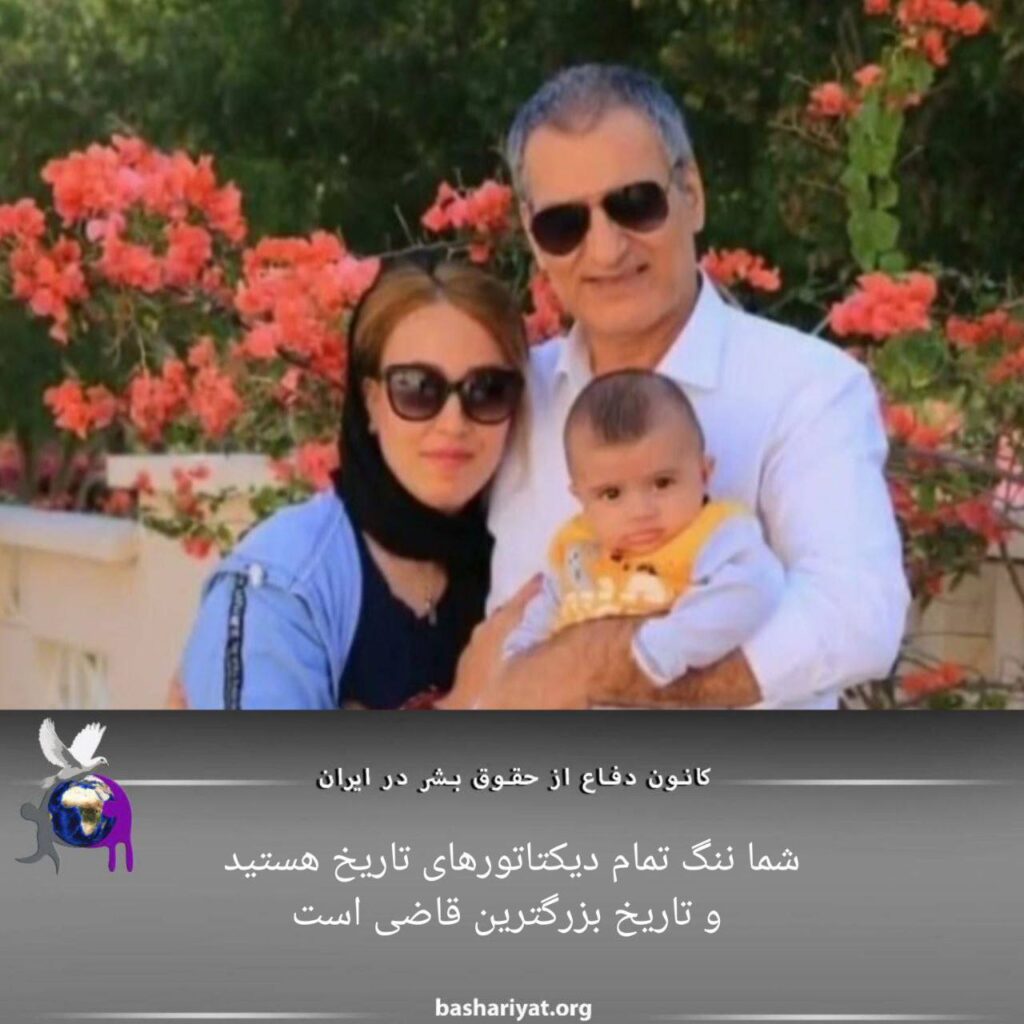 کانون دفاع از حقوق بشر در ایران

شما ننگ تمام دیکتاتورهای تاریخ هستید
و تاریخ بزرگترین قاضی است

bashariyat.org